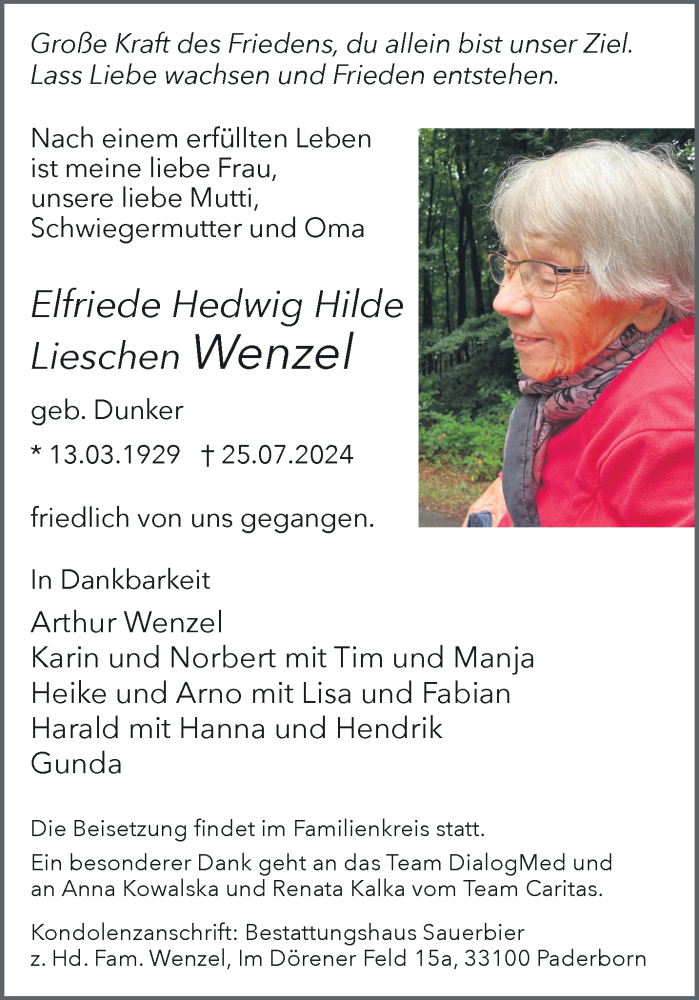 Große Kraft des Friedens, du allein bist unser Ziel.
Lass Liebe wachsen und Frieden entstehen.

Nach einem erfüllten Leben ist meine liebe Frau, unsere liebe Mutti, Schwiegermutter und Oma

Elfriede Hedwig Hilde Lieschen Wenzel

geb. Dunker

* 13.03.1929 † 25.07.2024

friedlich von uns gegangen.

In Dankbarkeit

Arthur Wenzel
Karin und Norbert mit Tim und Manja
Heike und Arno mit Lisa und Fabian
Harald mit Hanna und Hendrik
Gunda

Die Beisetzung findet im Familienkreis statt.

Ein besonderer Dank geht an das Team DialogMed und an Anna Kowalska und Renata Kalka vom Team Caritas.

Kondolenzanschrift: Bestattungshaus Sauerbier
z. Hd. Fam. Wenzel, Im Dörener Feld 15a, 33100 Paderborn